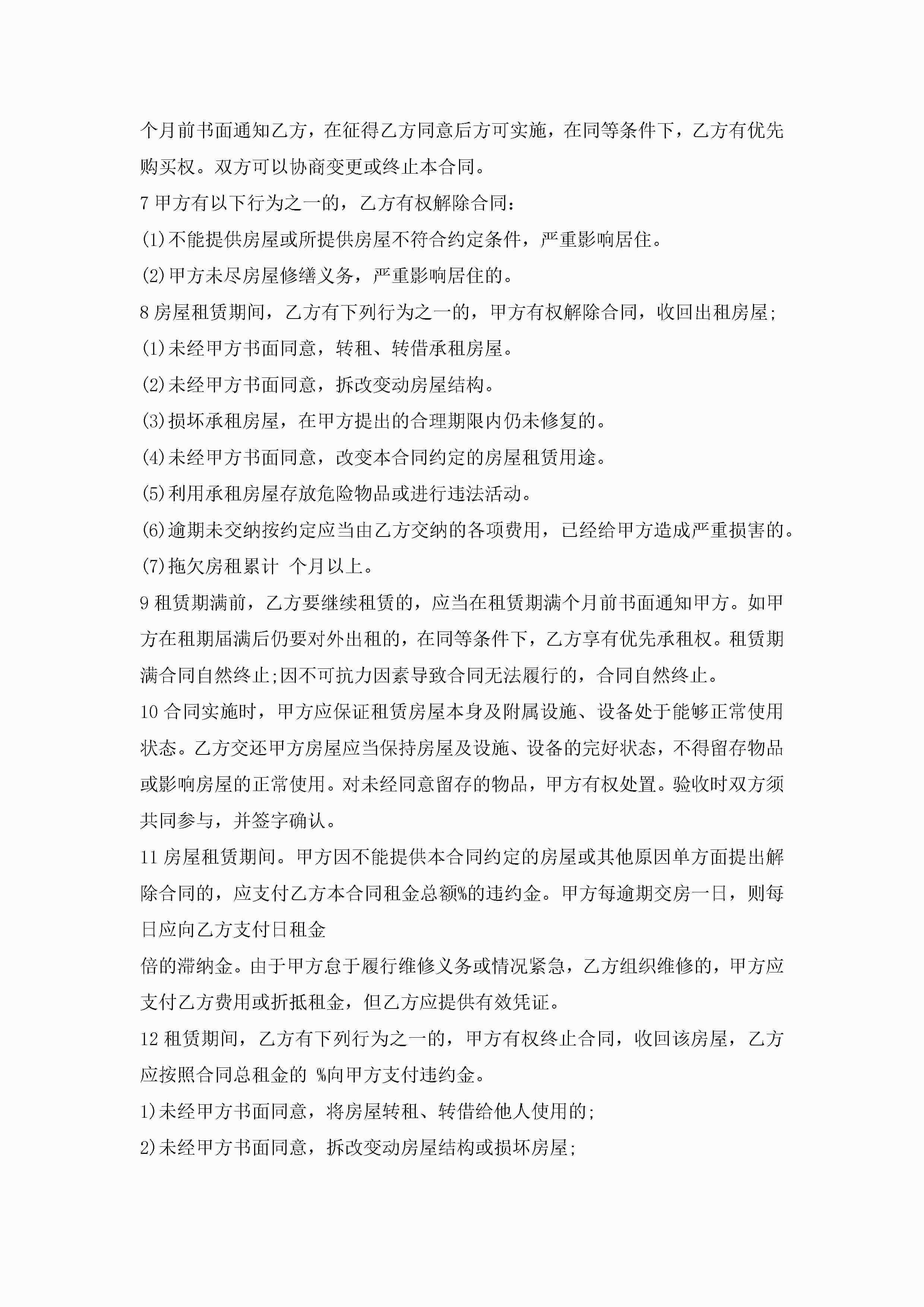 个月前书面通知乙方，在征得乙方同意后方可实施，在同等条件下，乙方有优先购买权。双方可以协商变更或终止本合同。

7 甲方有以下行为之一的，乙方有权解除合同：

(1)不能提供房屋或所提供房屋不符合约定条件，严重影响居住。

(2)甲方未尽房屋修缮义务，严重影响居住的。

8 房屋租赁期间，乙方有下列行为之一的，甲方有权解除合同，收回出租房屋;

(1)未经甲方书面同意，转租、转借承租房屋。

(2)未经甲方书面同意，拆改变动房屋结构。

(3)损坏承租房屋，在甲方提出的合理期限内仍未修复的。

(4)未经甲方书面同意，改变本合同约定的房屋租赁用途。

(5)利用承租房屋存放危险物品或进行违法活动。

(6)逾期未交纳按约定应当由乙方交纳的各项费用，已经给甲方造成严重损害的。

(7)拖欠房租累计 个月以上。

9 租赁期满前，乙方要继续租赁的，应当在租赁期满个月前书面通知甲方。如甲方在租期届满后仍要对外出租的，在同等条件下，乙方享有优先承租权。租赁期满合同自然终止;因不可抗力因素导致合同无法履行的，合同自然终止。

10 合同实施时，甲方应保证租赁房屋本身及附属设施、设备处于能够正常使用状态。乙方交还甲方房屋应当保持房屋及设施、设备的完好状态，不得留存物品或影响房屋的正常使用。对未经同意留存的物品，甲方有权处置。验收时双方须共同参与，并签字确认。

11 房屋租赁期间。甲方因不能提供本合同约定的房屋或其他原因单方面提出解除合同的，应支付乙方本合同租金总额%的违约金。甲方每逾期交房一日，则每日应向乙方支付日租金

倍的滞纳金。由于甲方怠于履行维修义务或情况紧急，乙方组织维修的，甲方应支付乙方费用或折抵租金，但乙方应提供有效凭证。

12 租赁期间，乙方有下列行为之一的，甲方有权终止合同，收回该房屋，乙方应按照合同总租金的 %向甲方支付违约金。

1)未经甲方书面同意，将房屋转租、转借给他人使用的;

2)未经甲方书面同意，拆改变动房屋结构或损坏房屋;